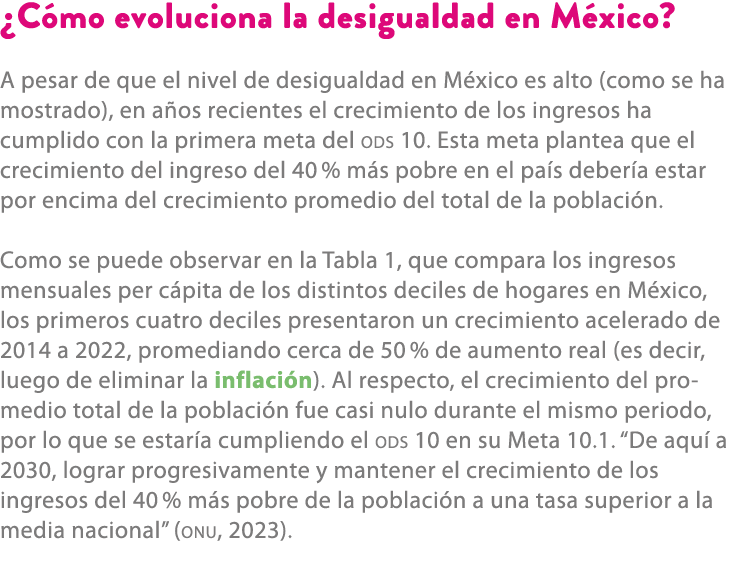 ¿Cómo evoluciona la desigualdad en México?

A pesar de que el nivel de desigualdad en México es alto (como se ha mostrado), en años recientes el crecimiento de los ingresos ha cumplido con la primera meta del ODS 10. Esta meta plantea que el crecimiento del ingreso del 40 % más pobre en el país debería estar por encima del crecimiento promedio del total de la población.

Como se puede observar en la Tabla 1, que compara los ingresos mensuales per cápita de los distintos deciles de hogares en México, los primeros cuatro deciles presentaron un crecimiento acelerado de 2014 a 2022, promediando cerca de 50 % de aumento real (es decir, luego de eliminar la inflación). Al respecto, el crecimiento del promedio total de la población fue casi nulo durante el mismo periodo, por lo que se estaría cumpliendo el ODS 10 en su Meta 10.1. “De aquí a 2030, lograr progresivamente y mantener el crecimiento de los ingresos del 40 % más pobre de la población a una tasa superior a la media nacional” (ONU, 2023).